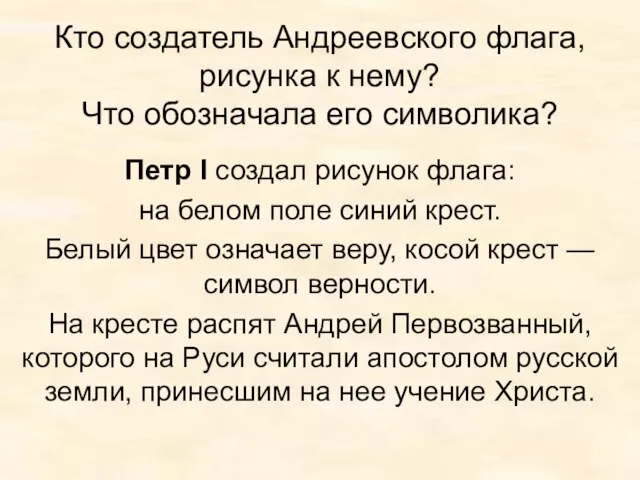 Кто создатель Андреевского флага, рисунка к нему?
Что обозначала его символика?

Петр I создал рисунок флага:

на белом поле синий крест.

Белый цвет означает веру, косой крест — символ верности.

На кресте распят Андрей Первозванный, которого на Руси считали апостолом русской земли, принесшим на нее учение Христа.